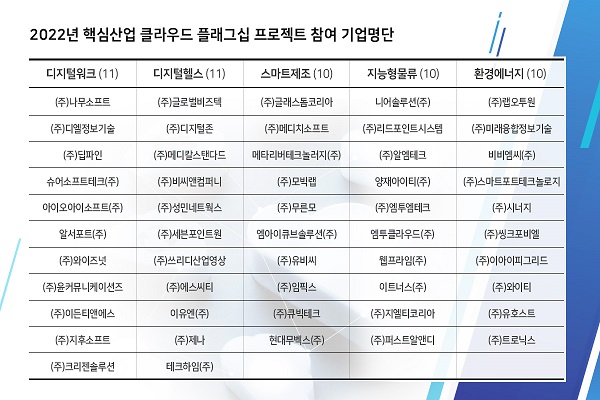 2022년 핵심산업 클라우드 플래그십 프로젝트 참여 기업명단

| 디지털워크 (11) | 디지털헬스 (11) | 스마트제조 (10) | 지능형물류 (10) | 환경에너지 (10) |
|---|---|---|---|---|
| (주)나무소프트 | (주)글로벌비즈텍 | (주)글래스돔코리아 | 니어솔루션(주) | (주)랩오투원 |
| (주)디엘정보기술 | (주)디지털존 | (주)메디치소프트 | (주)리드포인트시스템 | (주)미래융합정보기술 |
| (주)딥파인 | (주)메디칼스탠다드 | 메타리버테크놀러지(주) | (주)알엠테크 | 비비엠씨(주) |
| 슈어소프트테크(주) | (주)비씨앤컴퍼니 | (주)모빅랩 | 양재아이티(주) | (주)스마트포트테크놀로지 |
| 아이오아이소프트(주) | (주)성민네트웍스 | (주)무른모 | (주)엠투엠테크 | (주)시너지 |
| 알서포트(주) | (주)세븐포인트원 | 엠아이큐브솔루션(주) | 엠투클라우드(주) | (주)씽크포비엘 |
| (주)와이즈넛 | (주)쓰리디산업영상 | (주)유비씨 | 웹프라임(주) | (주)이아이피그리드 |
| (주)윤커뮤니케이션즈 | (주)에스씨티 | (주)임픽스 | 이트너스(주) | (주)와이티 |
| (주)이든티앤에스 | 이유엔(주) | (주)큐빅테크 | (주)지엘티코리아 | (주)유호스트 |
| (주)지후소프트 | (주)제나 | 현대무벡스(주) | (주)퍼스트알앤디 | (주)트로닉스 |
| (주)크리젠솔루션 | 테크하임(주) | | | |